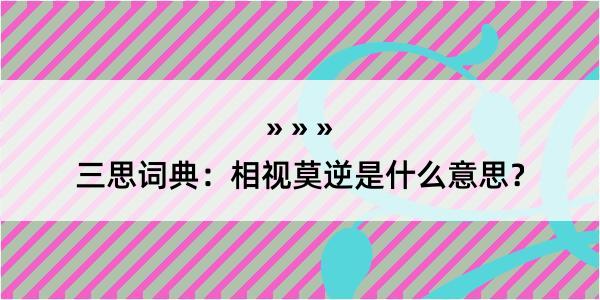 » » »

三思词典：相视莫逆是什么意思？